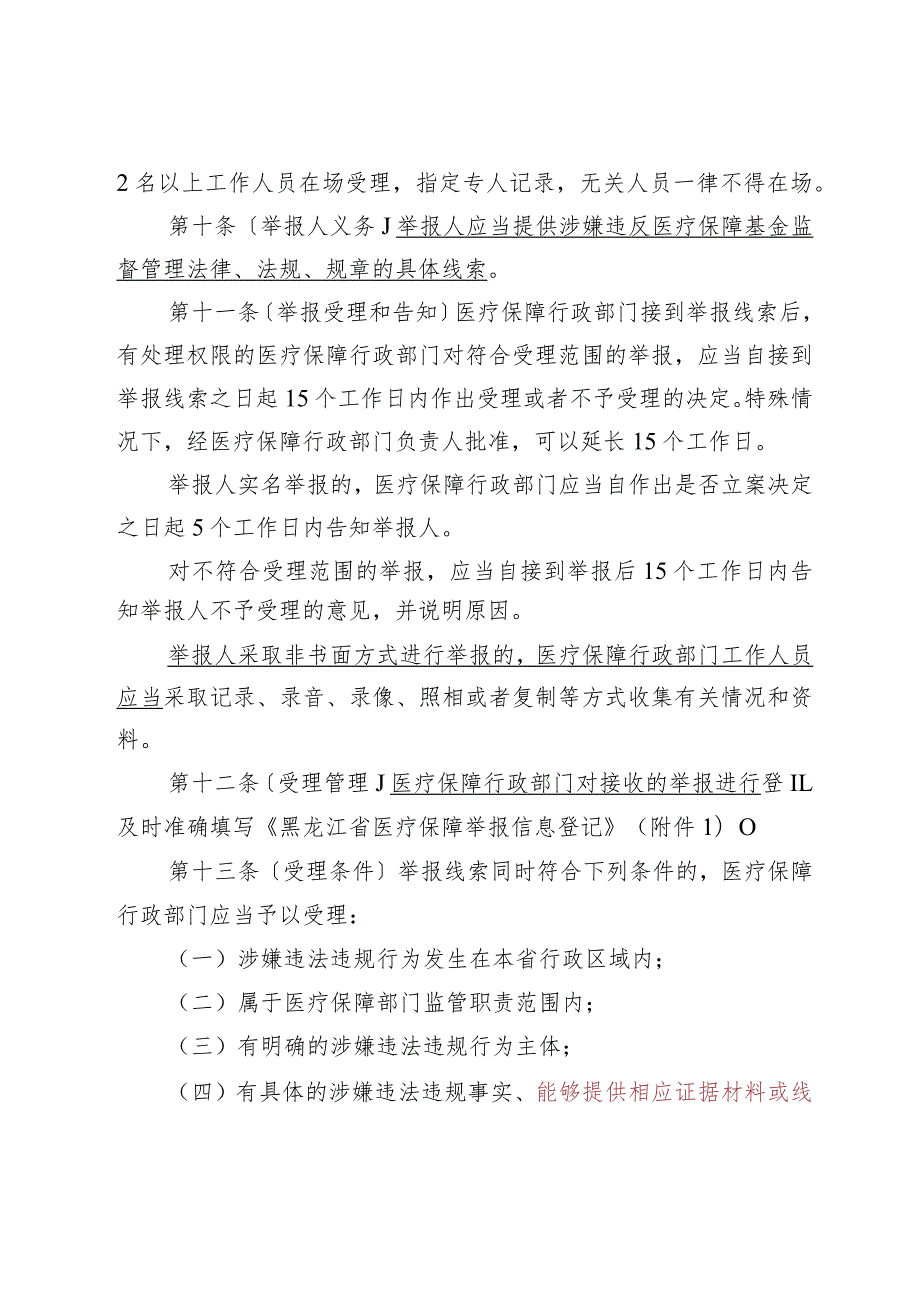 2名以上工作人员在场受理，指定专人记录，无关人员一律不得在场。

第十条〔举报人义务J举报人应当提供涉嫌违反医疗保障基金监督管理法律、法规、规章的具体线索。

第十一条〔举报受理和告知〕医疗保障行政部门接到举报线索后，有处理权限的医疗保障行政部门对符合受理范围的举报，应当自接到举报线索之日起15个工作日内作出受理或者不予受理的决定。特殊情况下，经医疗保障行政部门负责人批准，可以延长15个工作日。

举报人实名举报的，医疗保障行政部门应当自作出是否立案决定之日起5个工作日内告知举报人。

对不符合受理范围的举报，应当自接到举报后15个工作日内告知举报人不予受理的意见，并说明原因。

举报人采取非书面方式进行举报的，医疗保障行政部门工作人员应当采取记录、录音、录像、照相或者复制等方式收集有关情况和资料。

第十二条〔受理管理J医疗保障行政部门对接收的举报进行登IL及时准确填写《黑龙江省医疗保障举报信息登记》（附件1）O

第十三条〔受理条件〕举报线索同时符合下列条件的，医疗保障行政部门应当予以受理：

（一）涉嫌违法违规行为发生在本省行政区域内；

（二）属于医疗保障部门监管职责范围内；

（三）有明确的涉嫌违法违规行为主体；

（四）有具体的涉嫌违法违规事实、能够提供相应证据材料或线